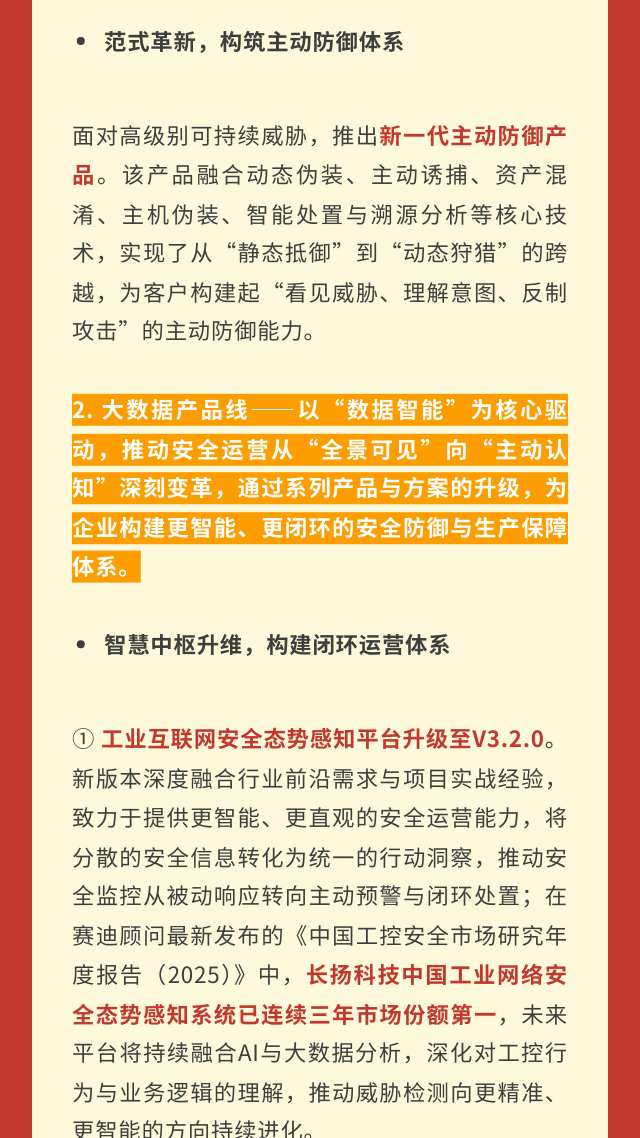 • 范式革新，构筑主动防御体系

面对高级别可持续威胁，推出新一代主动防御产品。该产品融合动态伪装、主动诱捕、资产混淆、主机伪装、智能处置与溯源分析等核心技术，实现了从“静态抵御”到“动态狩猎”的跨越，为客户构建起“看见威胁、理解意图、反制攻击”的主动防御能力。

2. 大数据产品线——以“数据智能”为核心驱动，推动安全运营从“全景可见”向“主动认知”深刻变革，通过系列产品与方案的升级，为企业构建更智能、更闭环的安全防御与生产保障体系。

• 智慧中枢升维，构建闭环运营体系

① 工业互联网安全态势感知平台升级至V3.2.0。新版本深度融合行业前沿需求与项目实战经验，致力于提供更智能、更直观的安全运营能力，将分散的安全信息转化为统一的行动洞察，推动安全监控从被动响应转向主动预警与闭环处置；在赛迪顾问最新发布的《中国工控安全市场研究年度报告（2025）》中，长扬科技中国工业网络安全态势感知系统已连续三年市场份额第一，未来平台将持续融合AI与大数据分析，深化对工控行为与业务逻辑的理解，推动威胁检测向更精准、更智能的方向持续进化。